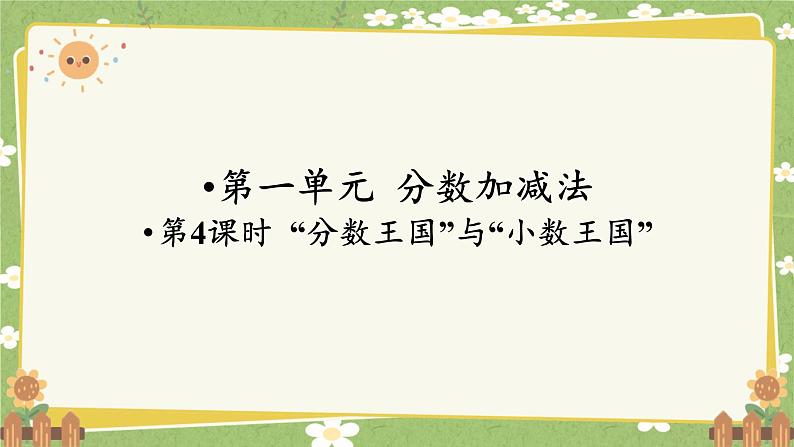 •第一单元 分数加减法

•第4课时 “分数王国”与“小数王国”